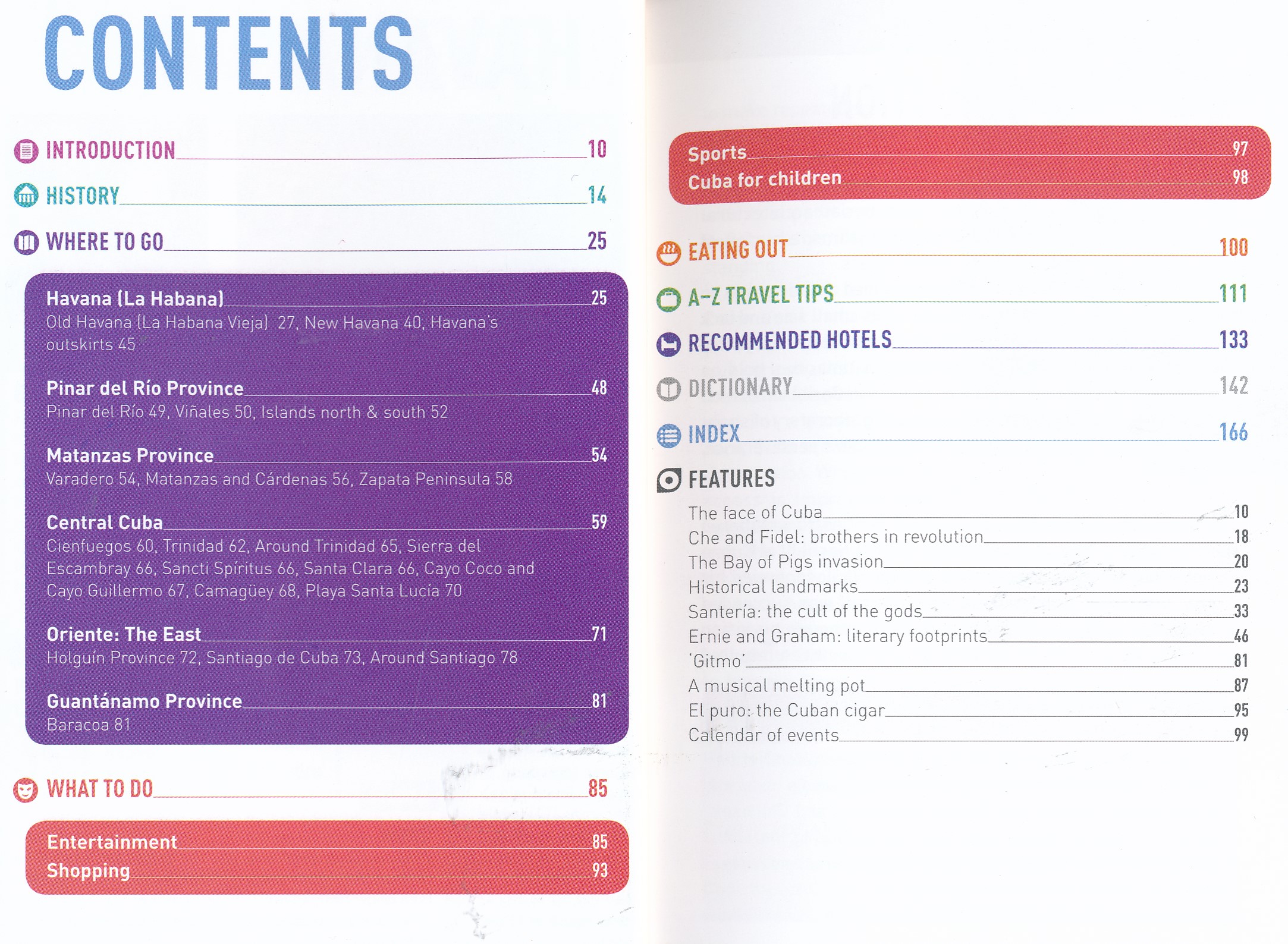 CONTENTS

INTRODUCTION 10

HISTORY 14

WHERE TO GO 25

Havana (La Habana) 25
Old Havana (La Habana Vieja) 27, New Havana 40, Havana's outskirts 45

Pinar del Río Province 48
Pinar del Río 49, Viñales 50, Islands north & south 52

Matanzas Province 54
Varadero 54, Matanzas and Cárdenas 56, Zapata Peninsula 58

Central Cuba 59
Cienfuegos 60, Trinidad 62, Around Trinidad 65, Sierra del Escambray 66, Sancti Spíritus 66, Santa Clara 66, Cayo Coco and Cayo Guillermo 67, Camagüey 68, Playa Santa Lucía 70

Oriente: The East 71
Holguín Province 72, Santiago de Cuba 73, Around Santiago 78

Guantánamo Province 81
Baracoa 81

WHAT TO DO 85

Entertainment 85
Shopping 93

Sports 97
Cuba for children 98

EATING OUT 100

A-Z TRAVEL TIPS 111

RECOMMENDED HOTELS 133

DICTIONARY 142

INDEX 166

FEATURES

The face of Cuba 10
Che and Fidel: brothers in revolution 18
The Bay of Pigs invasion 20
Historical landmarks 23
Santería: the cult of the gods 33
Ernie and Graham: literary footprints 46
'Gitmo' 81
A musical melting pot 87
El puro: the Cuban cigar 95
Calendar of events 99